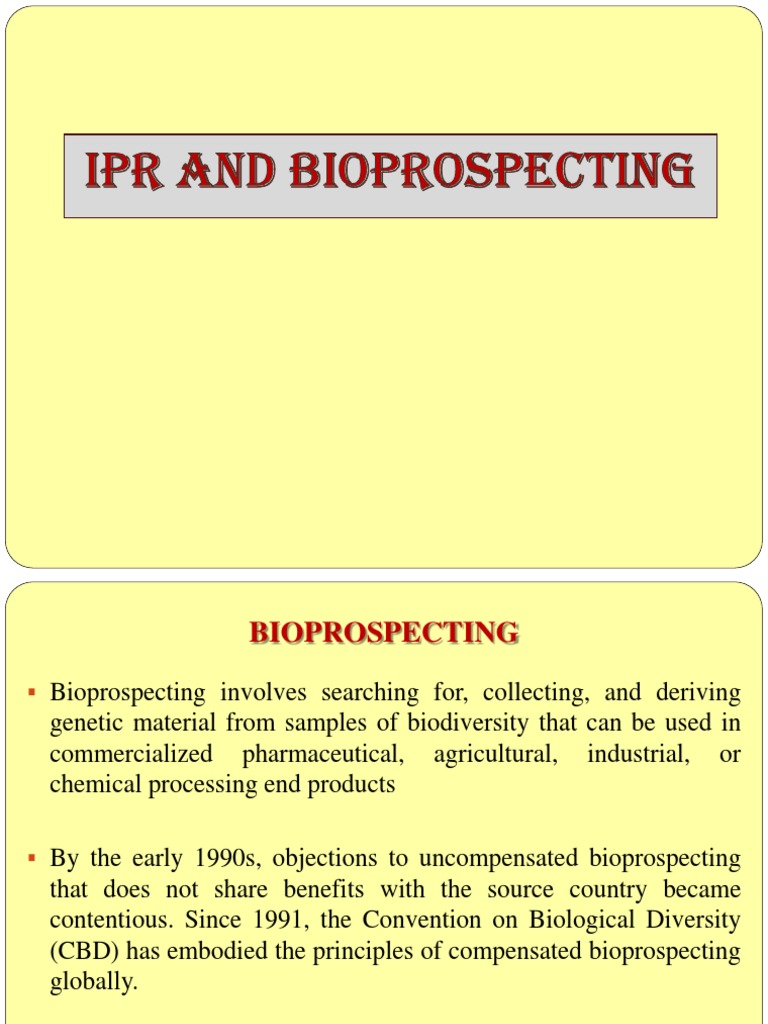 IPR AND BIOPROSPECTING

BIOPROSPECTING

▪ Bioprospecting involves searching for, collecting, and deriving genetic material from samples of biodiversity that can be used in commercialized pharmaceutical, agricultural, industrial, or chemical processing end products

▪ By the early 1990s, objections to uncompensated bioprospecting that does not share benefits with the source country became contentious. Since 1991, the Convention on Biological Diversity (CBD) has embodied the principles of compensated bioprospecting globally.